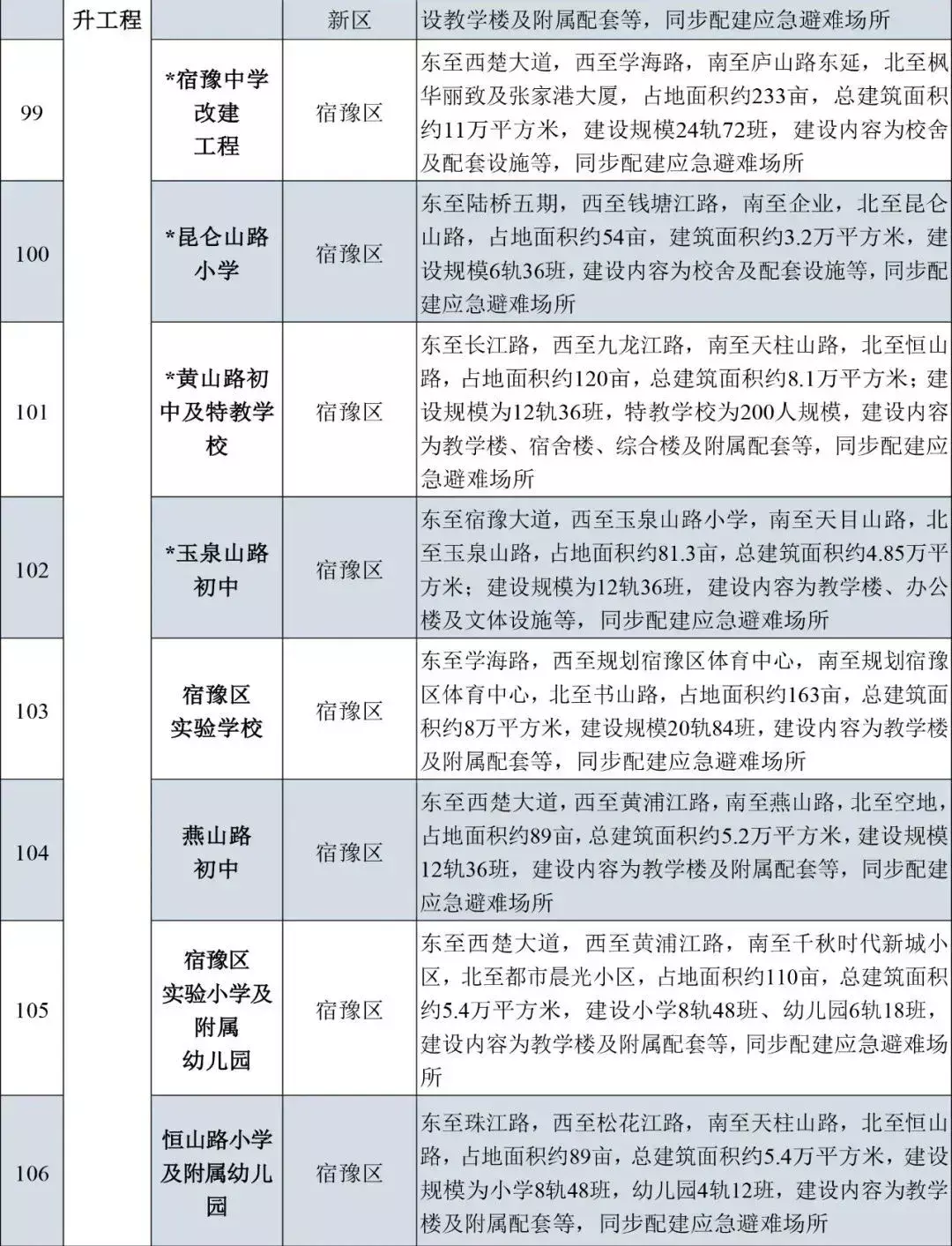 |  | 升工程 |  | 新区 | 设教学楼及附属配套等，同步配建应急避难场所 |
|---|---|---|---|---|
| 99 |  | *宿豫中学改建工程 | 宿豫区 | 东至西楚大道，西至学海路，南至庐山路东延，北至枫华丽致及张家港大厦，占地面积约233亩，总建筑面积约11万平方米，建设规模24轨72班，建设内容为校舍及配套设施等，同步配建应急避难场所 |
| 100 |  | *昆仑山路小学 | 宿豫区 | 东至陆桥五期，西至钱塘江路，南至企业，北至昆仑山路，占地面积约54亩，建筑面积约3.2万平方米，建设规模6轨36班，建设内容为校舍及配套设施等，同步配建应急避难场所 |
| 101 |  | *黄山路初中及特教学校 | 宿豫区 | 东至长江路，西至九龙江路，南至天柱山路，北至恒山路，占地面积约120亩，总建筑面积约8.1万平方米；建设规模为12轨36班，特教学校为200人规模，建设内容为教学楼、宿舍楼、综合楼及附属配套等，同步配建应急避难场所 |
| 102 |  | *玉泉山路初中 | 宿豫区 | 东至宿豫大道，西至玉泉山路小学，南至天目山路，北至玉泉山路，占地面积约81.3亩，总建筑面积约4.85万平方米；建设规模为12轨36班，建设内容为教学楼、办公楼及文体设施等，同步配建应急避难场所 |
| 103 |  | 宿豫区实验学校 | 宿豫区 | 东至学海路，西至规划宿豫区体育中心，南至规划宿豫区体育中心，北至书山路，占地面积约163亩，总建筑面积约8万平方米，建设规模20轨84班，建设内容为教学楼及附属配套等，同步配建应急避难场所 |
| 104 |  | 燕山路初中 | 宿豫区 | 东至西楚大道，西至黄浦江路，南至燕山路，北至空地，占地面积约89亩，总建筑面积约5.2万平方米，建设规模12轨36班，建设内容为教学楼及附属配套等，同步配建应急避难场所 |
| 105 |  | 宿豫区实验小学及附属幼儿园 | 宿豫区 | 东至西楚大道，西至黄浦江路，南至千秋时代新城小区，北至都市晨光小区，占地面积约110亩，总建筑面积约5.4万平方米，建设小学8轨48班、幼儿园6轨18班，建设内容为教学楼及附属配套等，同步配建应急避难场所 |
| 106 |  | 恒山路小学及附属幼儿园 | 宿豫区 | 东至珠江路，西至松花江路，南至天柱山路，北至恒山路，占地面积约89亩，总建筑面积约5.4万平方米，建设规模为小学8轨48班，幼儿园4轨12班，建设内容为教学楼及附属配套等，同步配建应急避难场所 |